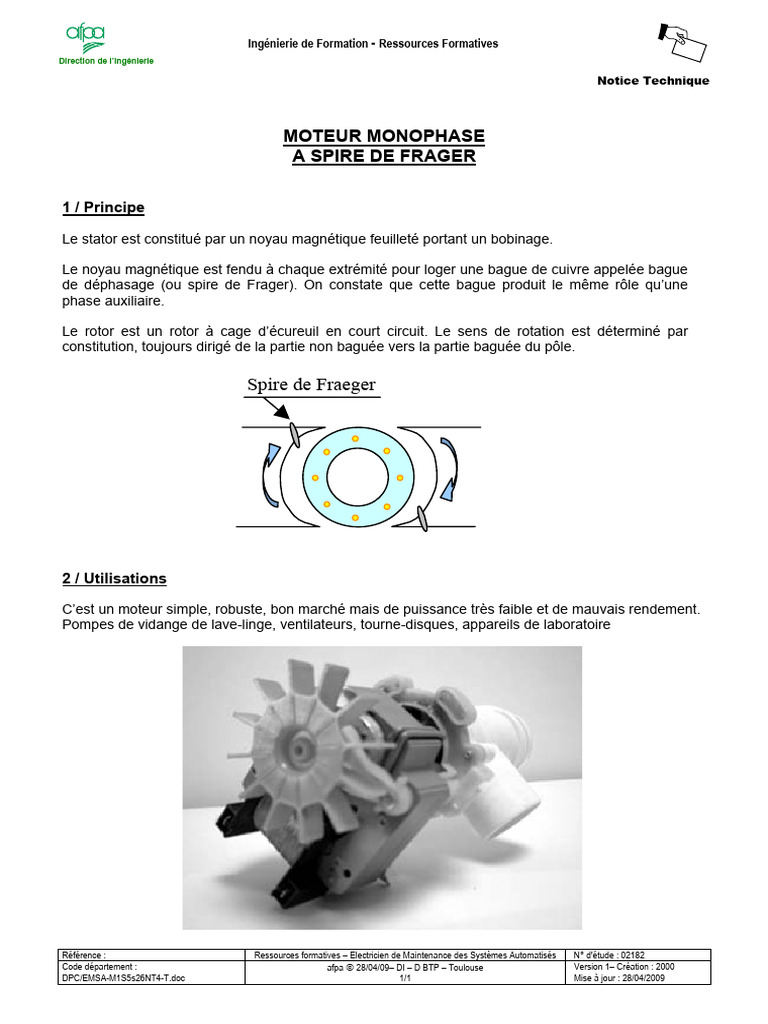 afpa
Direction de l'Ingénierie

Ingénierie de Formation - Ressources Formatives

Notice Technique

MOTEUR MONOPHASE
A SPIRE DE FRAGER

1 / Principe

Le stator est constitué par un noyau magnétique feuilleté portant un bobinage.

Le noyau magnétique est fendu à chaque extrémité pour loger une bague de cuivre appelée bague de déphasage (ou spire de Frager). On constate que cette bague produit le même rôle qu'une phase auxiliaire.

Le rotor est un rotor à cage d'écureuil en court circuit. Le sens de rotation est déterminé par constitution, toujours dirigé de la partie non baguée vers la partie baguée du pôle.

Spire de Fraeger

2 / Utilisations

C'est un moteur simple, robuste, bon marché mais de puissance très faible et de mauvais rendement. Pompes de vidange de lave-linge, ventilateurs, tourne-disques, appareils de laboratoire

| Référence : | Ressources formatives – Electricien de Maintenance des Systèmes Automatisés | N° d'étude : 02182 |
|---|---|---|
| Code département : DPC/EMSA-M1S5s26NT4-T.doc | afpa © 28/04/09– DI – D BTP – Toulouse 1/1 | Version 1– Création : 2000 Mise à jour : 28/04/2009 |